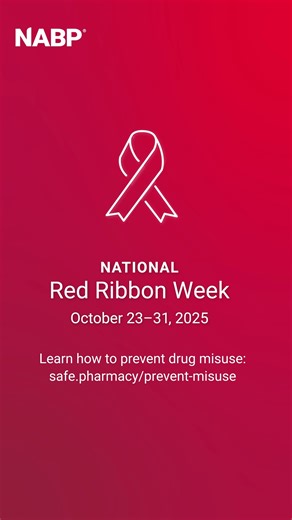 NABP®

NATIONAL
Red Ribbon Week
October 23–31, 2025

Learn how to prevent drug misuse:
safe.pharmacy/prevent-misuse